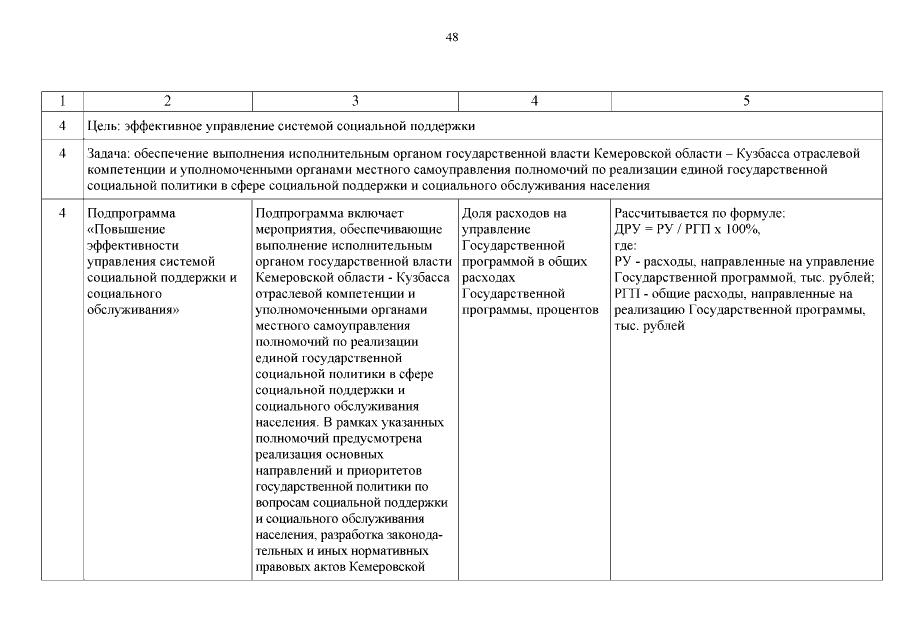 48

| 1 | 2 | 3 | 4 | 5 |
|---|---|---|---|---|
| 4 | Цель: эффективное управление системой социальной поддержки | | | |
| 4 | Задача: обеспечение выполнения исполнительным органом государственной власти Кемеровской области – Кузбасса отраслевой компетенции и уполномоченными органами местного самоуправления полномочий по реализации единой государственной социальной политики в сфере социальной поддержки и социального обслуживания населения | | | |
| 4 | Подпрограмма «Повышение эффективности управления системой социальной поддержки и социального обслуживания» | Подпрограмма включает мероприятия, обеспечивающие выполнение исполнительным органом государственной власти Кемеровской области - Кузбасса отраслевой компетенции и уполномоченными органами местного самоуправления полномочий по реализации единой государственной социальной политики в сфере социальной поддержки и социального обслуживания населения. В рамках указанных полномочий предусмотрена реализация основных направлений и приоритетов государственной политики по вопросам социальной поддержки и социального обслуживания населения, разработка законодательных и иных нормативных правовых актов Кемеровской | Доля расходов на управление Государственной программой в общих расходах Государственной программы, процентов | Рассчитывается по формуле: ДРУ = РУ / РГП х 100%, где: РУ - расходы, направленные на управление Государственной программой, тыс. рублей; РГП - общие расходы, направленные на реализацию Государственной программы, тыс. рублей |